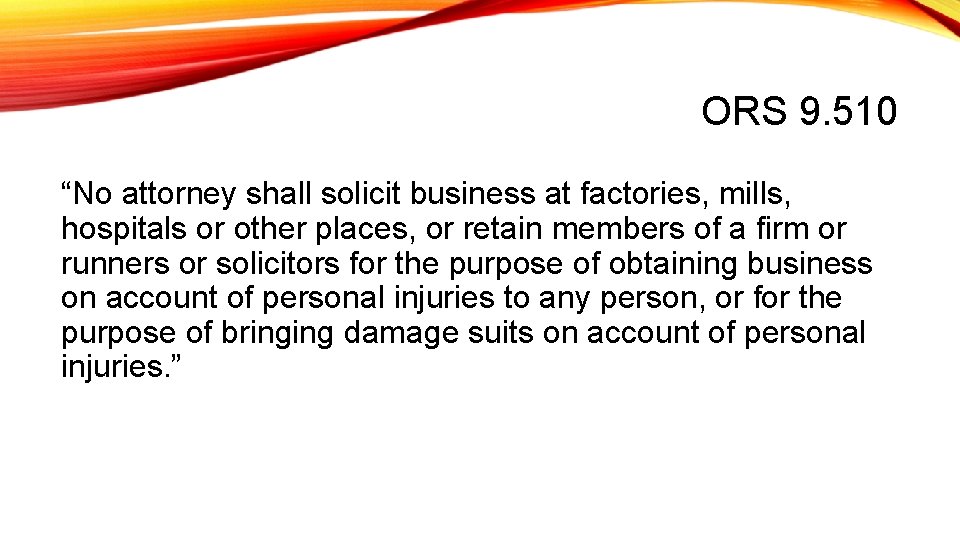 ORS 9.510

“No attorney shall solicit business at factories, mills, hospitals or other places, or retain members of a firm or runners or solicitors for the purpose of obtaining business on account of personal injuries to any person, or for the purpose of bringing damage suits on account of personal injuries.”